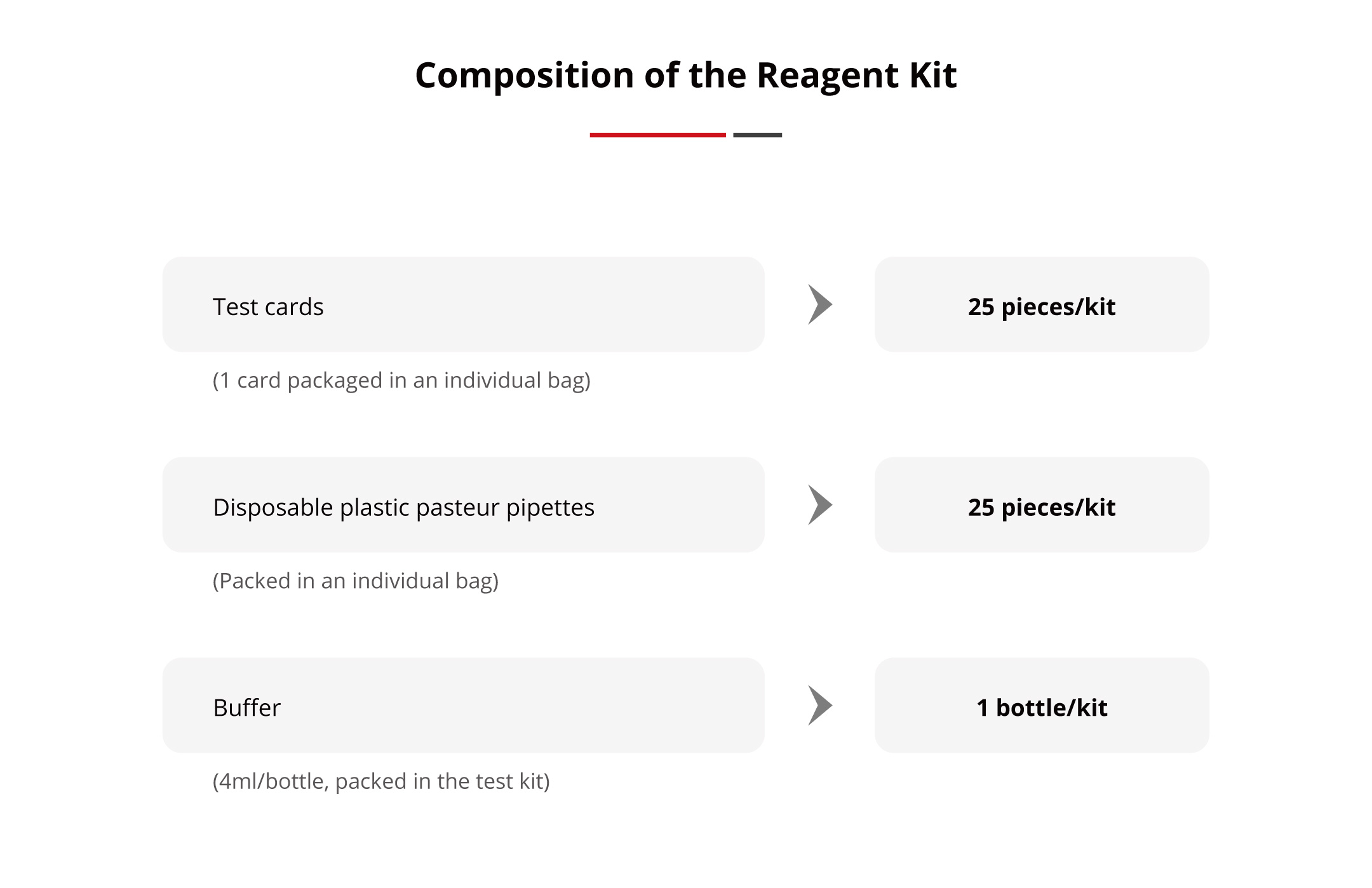 Composition of the Reagent Kit

Test cards

25 pieces/kit

(1 card packaged in an individual bag)

Disposable plastic pasteur pipettes

25 pieces/kit

(Packed in an individual bag)

Buffer

1 bottle/kit

(4ml/bottle, packed in the test kit)